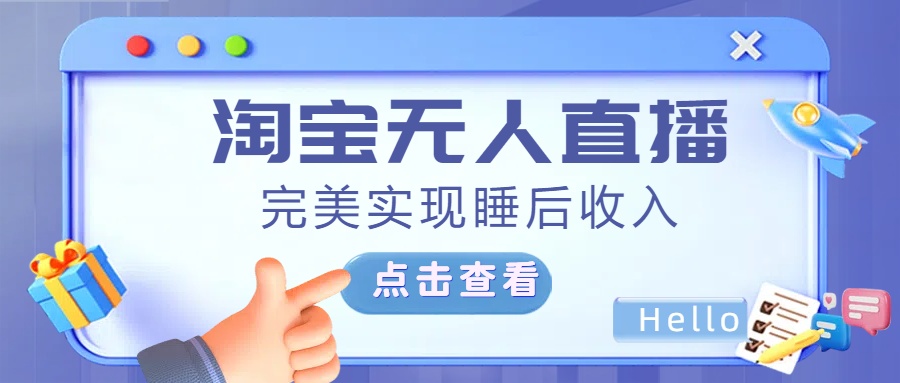 淘宝无人直播

完美实现睡后收入

点击查看

Hello